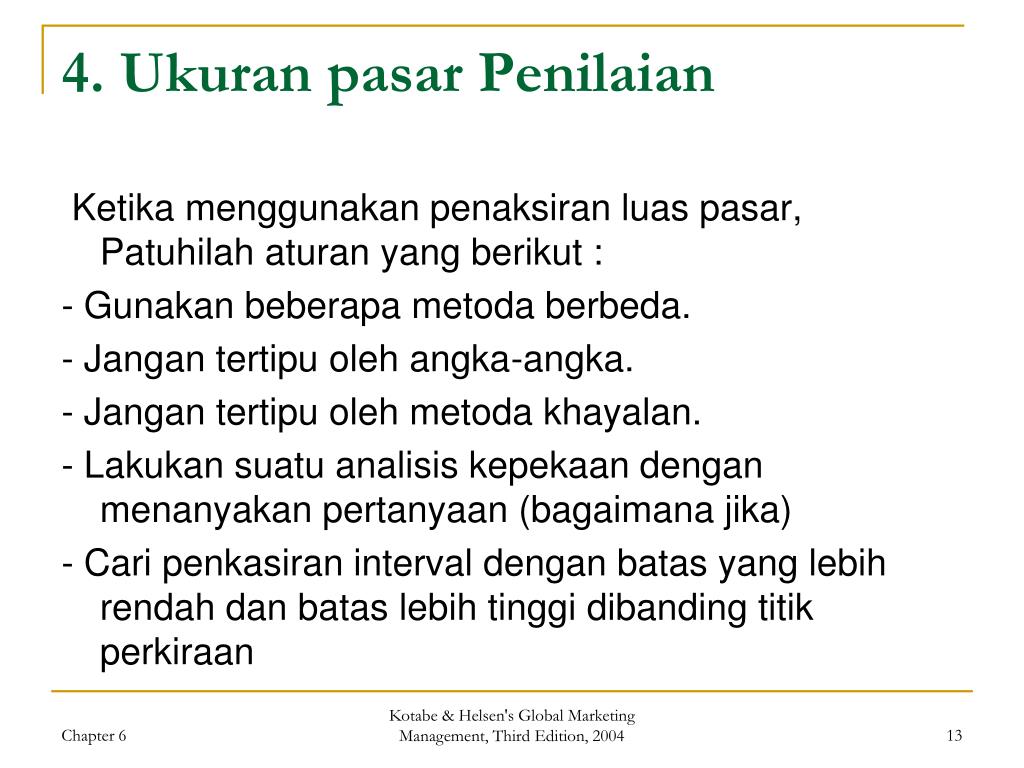 4. Ukuran pasar Penilaian

Ketika menggunakan penaksiran luas pasar, Patuhilah aturan yang berikut :

- Gunakan beberapa metoda berbeda.

- Jangan tertipu oleh angka-angka.

- Jangan tertipu oleh metoda khayalan.

- Lakukan suatu analisis kepekaan dengan menanyakan pertanyaan (bagaimana jika)

- Cari penkasiran interval dengan batas yang lebih rendah dan batas lebih tinggi dibanding titik perkiraan

Chapter 6

Kotabe & Helsen's Global Marketing Management, Third Edition, 2004

13